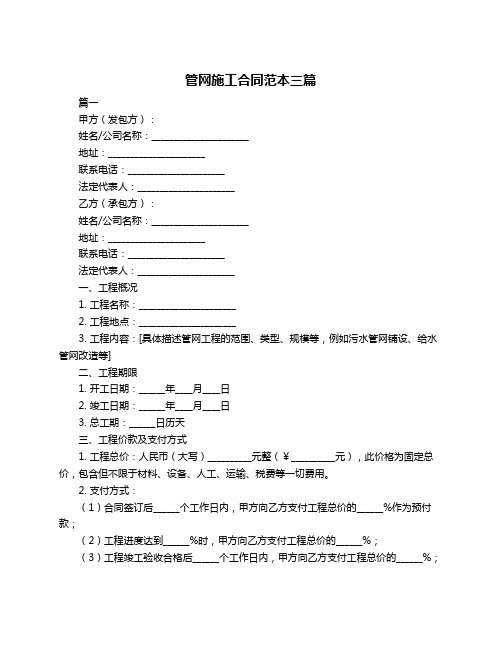 管网施工合同范本三篇

篇一

甲方（发包方）：

姓名/公司名称：____________________

地址：____________________

联系电话：____________________

法定代表人：____________________

乙方（承包方）：

姓名/公司名称：____________________

地址：____________________

联系电话：____________________

法定代表人：____________________

一、工程概况

1. 工程名称：____________________

2. 工程地点：____________________

3. 工程内容：[具体描述管网工程的范围、类型、规模等，例如污水管网铺设、给水管网改造等]

二、工程期限

1. 开工日期：_____年___月___日

2. 竣工日期：_____年___月___日

3. 总工期：_____日历天

三、工程价款及支付方式

1. 工程总价：人民币（大写）_________元整（￥_________元），此价格为固定总价，包含但不限于材料、设备、人工、运输、税费等一切费用。

2. 支付方式：

（1）合同签订后_____个工作日内，甲方向乙方支付工程总价的_____%作为预付款；

（2）工程进度达到_____%时，甲方向乙方支付工程总价的_____%；

（3）工程竣工验收合格后_____个工作日内，甲方向乙方支付工程总价的_____%；